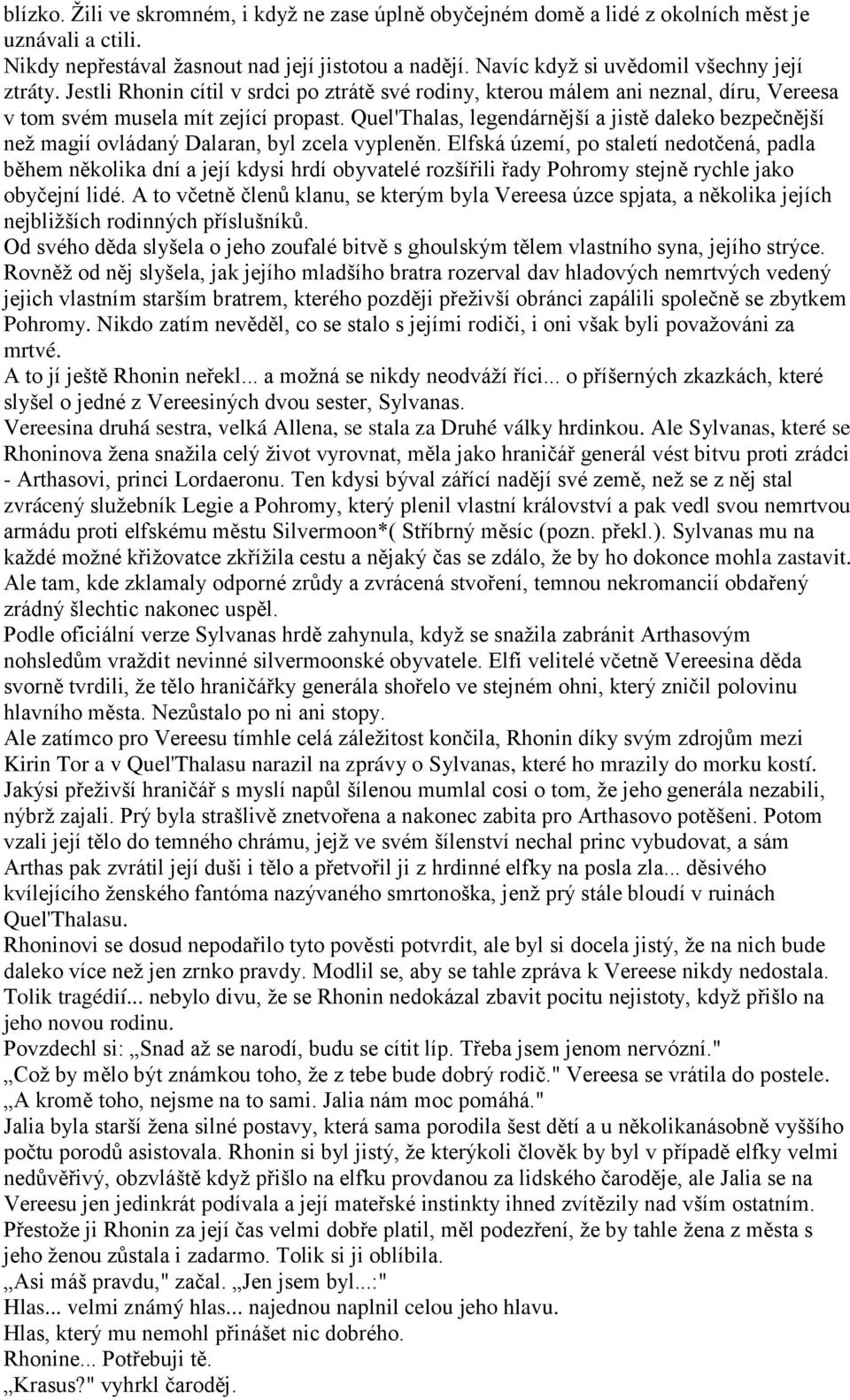 blízko. Žili ve skromném, i když ne zase úplně obyčejném domě a lidé z okolních měst je uznávali a ctili.
Nikdy nepřestával žasnout nad její jistotou a nadějí. Navíc když si uvědomil všechny její ztráty. Jestli Rhonin cítil v srdci po ztrátě své rodiny, kterou málem ani neznal, díru, Vereesa v tom svém musela mít zející propast. Quel'Thalas, legendárnější a jistě daleko bezpečnější než magií ovládaný Dalaran, byl zcela vypleněn. Elfská území, po staletí nedotčená, padla během několika dní a její kdysi hrdí obyvatelé rozšířili řady Pohromy stejně rychle jako obyčejní lidé. A to včetně členů klanu, se kterým byla Vereesa úzce spjata, a několika jejích nejbližších rodinných příslušníků.
Od svého děda slyšela o jeho zoufalé bitvě s ghoulským tělem vlastního syna, jejího strýce. Rovněž od něj slyšela, jak jejího mladšího bratra rozerval dav hladových nemrtvých vedený jejich vlastním starším bratrem, kterého později přeživší obránci zapálili společně se zbytkem Pohromy. Nikdo zatím nevěděl, co se stalo s jejími rodiči, i oni však byli považováni za mrtvé.
A to jí ještě Rhonin neřekl... a možná se nikdy neodváží říci... o příšerných zkazkách, které slyšel o jedné z Vereesiných dvou sester, Sylvanas.
Vereesina druhá sestra, velká Allena, se stala za Druhé války hrdinkou. Ale Sylvanas, které se Rhoninova žena snažila celý život vyrovnat, měla jako hraničář generál vést bitvu proti zrádci - Arthasovi, princi Lordaeronu. Ten kdysi býval zářící nadějí své země, než se z něj stal zvrácený služebník Legie a Pohromy, který plenil vlastní království a pak vedl svou nemrtvou armádu proti elfskému městu Silvermoon*( Stříbrný měsíc (pozn. překl.). Sylvanas mu na každé možné křižovatce zkřížila cestu a nějaký čas se zdálo, že by ho dokonce mohla zastavit. Ale tam, kde zklamaly odporné zrůdy a zvrácená stvoření, temnou nekromancií obdařený zrádný šlechtic nakonec uspěl.
Podle oficiální verze Sylvanas hrdě zahynula, když se snažila zabránit Arthasovým nohsledům vraždit nevinné silvermoonské obyvatele. Elfí velitelé včetně Vereesina děda svorně tvrdili, že tělo hraničářky generála shořelo ve stejném ohni, který zničil polovinu hlavního města. Nezůstalo po ni ani stopy.
Ale zatímco pro Vereesu tímhle celá záležitost končila, Rhonin díky svým zdrojům mezi Kirin Tor a v Quel'Thalasu narazil na zprávy o Sylvanas, které ho mrazily do morku kostí. Jakýsi přeživší hraničář s myslí napůl šílenou mumlal cosi o tom, že jeho generála nezabili, nýbrž zajali. Prý byla strašlivě znetvořena a nakonec zabita pro Arthasovo potěšeni. Potom vzali její tělo do temného chrámu, jejž ve svém šílenství nechal princ vybudovat, a sám Arthas pak zvrátil její duši i tělo a přetvořil ji z hrdinné elfky na posla zla... děsivého kvílejícího ženského fantóma nazývaného smrtonoška, jenž prý stále bloudí v ruinách Quel'Thalasu.
Rhoninovi se dosud nepodařilo tyto pověsti potvrdit, ale byl si docela jistý, že na nich bude daleko více než jen zrnko pravdy. Modlil se, aby se tahle zpráva k Vereese nikdy nedostala.
Tolik tragédií... nebylo divu, že se Rhonin nedokázal zbavit pocitu nejistoty, když přišlo na jeho novou rodinu.
Povzdechl si: „Snad až se narodí, budu se cítit líp. Třeba jsem jenom nervózní."
„Což by mělo být známkou toho, že z tebe bude dobrý rodič." Vereesa se vrátila do postele. „A kromě toho, nejsme na to sami. Jalia nám moc pomáhá."
Jalia byla starší žena silné postavy, která sama porodila šest dětí a u několikanásobně vyššího počtu porodů asistovala. Rhonin si byl jistý, že kterýkoli člověk by byl v případě elfky velmi nedůvěřivý, obzvláště když přišlo na elfku provdanou za lidského čaroděje, ale Jalia se na Vereesu jen jedinkrát podívala a její mateřské instinkty ihned zvítězily nad vším ostatním. Přestože ji Rhonin za její čas velmi dobře platil, měl podezření, že by tahle žena z města s jeho ženou zůstala i zadarmo. Tolik si ji oblíbila.
„Asi máš pravdu," začal. „Jen jsem byl...:"
Hlas... velmi známý hlas... najednou naplnil celou jeho hlavu.
Hlas, který mu nemohl přinášet nic dobrého.
Rhonine... Potřebuji tě.
„Krasus?" vyhrkl čaroděj.